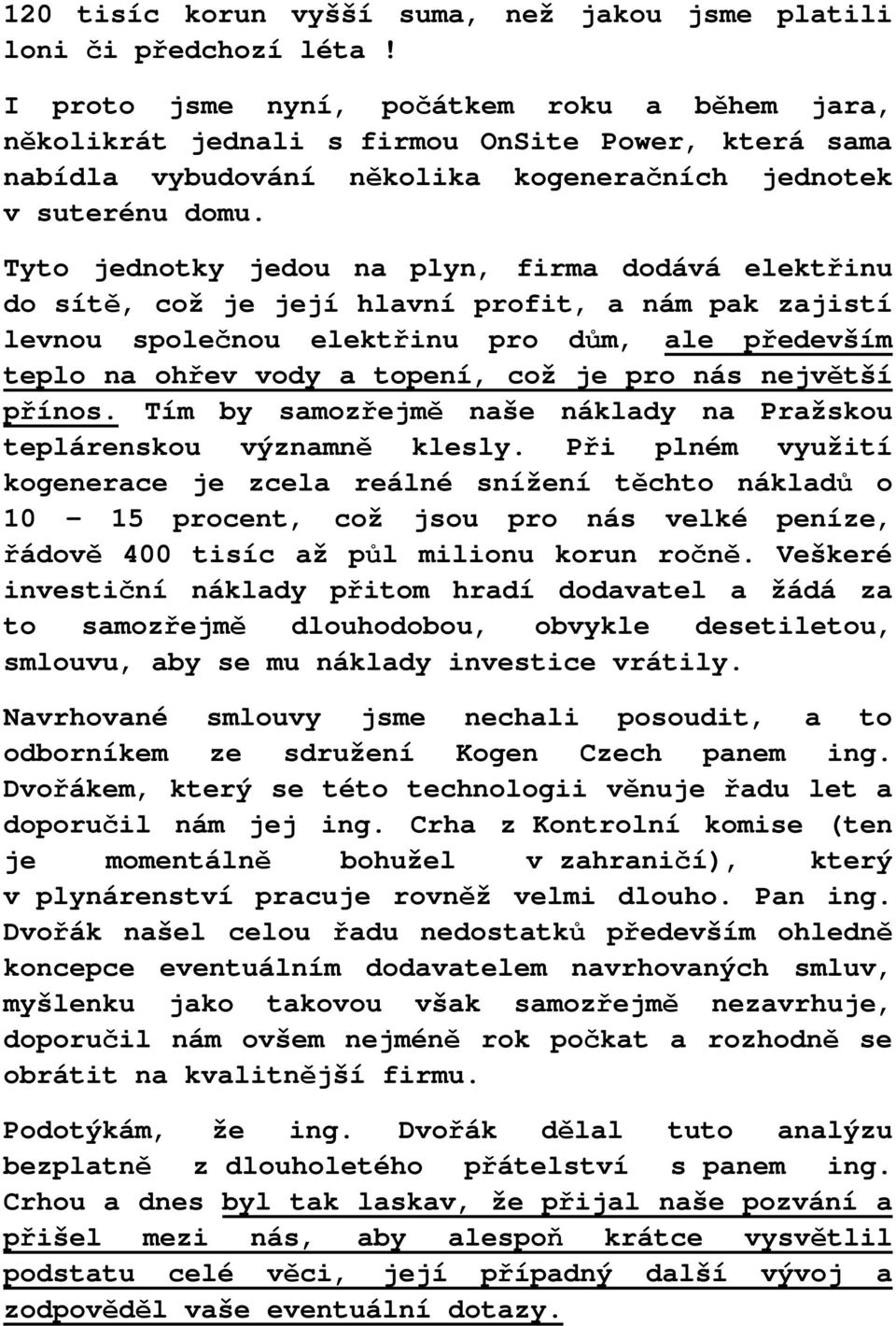 120 tisíc korun vyšší suma, než jakou jsme platili loni či předchozí léta !

I proto jsme nyní, počátkem roku a během jara, několikrát jednali s firmou OnSite Power, která sama nabídla vybudování několika kogeneračních jednotek v suterénu domu.

Tyto jednotky jedou na plyn, firma dodává elektřinu do sítě, což je její hlavní profit, a nám pak zajistí levnou společnou elektřinu pro dům, ale především teplo na ohřev vody a topení, což je pro nás největší přínos. Tím by samozřejmě naše náklady na Pražskou teplárenskou významně klesly. Při plném využití kogenerace je zcela reálné snížení těchto nákladů o 10 – 15 procent, což jsou pro nás velké peníze, řádově 400 tisíc až půl milionu korun ročně. Veškeré investiční náklady přitom hradí dodavatel a žádá za to samozřejmě dlouhodobou, obvykle desetiletou, smlouvu, aby se mu náklady investice vrátily.

Navrhované smlouvy jsme nechali posoudit, a to odborníkem ze sdružení Kogen Czech panem ing. Dvořákem, který se této technologii věnuje řadu let a doporučil nám jej ing. Crha z Kontrolní komise (ten je momentálně bohužel v zahraničí), který v plynárenství pracuje rovněž velmi dlouho. Pan ing. Dvořák našel celou řadu nedostatků především ohledně koncepce eventuálním dodavatelem navrhovaných smluv, myšlenku jako takovou však samozřejmě nezavrhuje, doporučil nám ovšem nejméně rok počkat a rozhodně se obrátit na kvalitnější firmu.

Podotýkám, že ing. Dvořák dělal tuto analýzu bezplatně z dlouholetého přátelství s panem ing. Crhou a dnes byl tak laskav, že přijal naše pozvání a přišel mezi nás, aby alespoň krátce vysvětlil podstatu celé věci, její případný další vývoj a zodpověděl vaše eventuální dotazy.